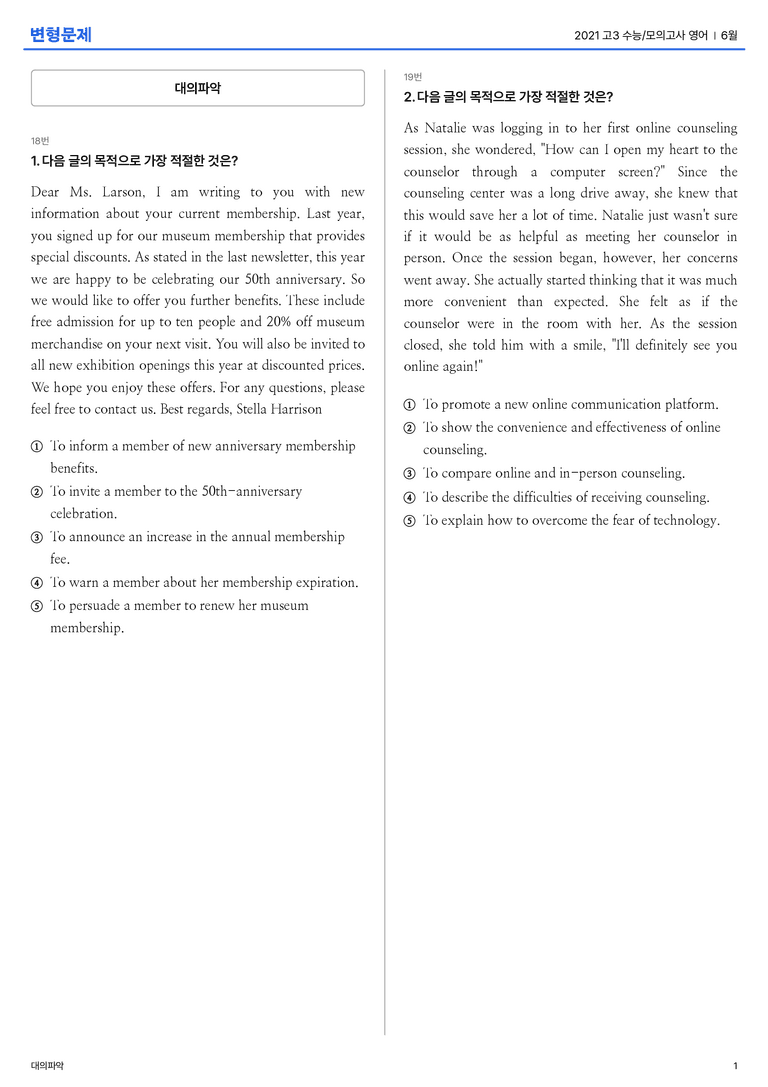 변형문제

2021 고3 수능/모의고사 영어 | 6월

대의파악

18번

1. 다음 글의 목적으로 가장 적절한 것은?

Dear Ms. Larson, I am writing to you with new information about your current membership. Last year, you signed up for our museum membership that provides special discounts. As stated in the last newsletter, this year we are happy to be celebrating our 50th anniversary. So we would like to offer you further benefits. These include free admission for up to ten people and 20% off museum merchandise on your next visit. You will also be invited to all new exhibition openings this year at discounted prices. We hope you enjoy these offers. For any questions, please feel free to contact us. Best regards, Stella Harrison

① To inform a member of new anniversary membership benefits.
② To invite a member to the 50th-anniversary celebration.
③ To announce an increase in the annual membership fee.
④ To warn a member about her membership expiration.
⑤ To persuade a member to renew her museum membership.

19번

2. 다음 글의 목적으로 가장 적절한 것은?

As Natalie was logging in to her first online counseling session, she wondered, "How can I open my heart to the counselor through a computer screen?" Since the counseling center was a long drive away, she knew that this would save her a lot of time. Natalie just wasn't sure if it would be as helpful as meeting her counselor in person. Once the session began, however, her concerns went away. She actually started thinking that it was much more convenient than expected. She felt as if the counselor were in the room with her. As the session closed, she told him with a smile, "I'll definitely see you online again!"

① To promote a new online communication platform.
② To show the convenience and effectiveness of online counseling.
③ To compare online and in-person counseling.
④ To describe the difficulties of receiving counseling.
⑤ To explain how to overcome the fear of technology.

대의파악

1